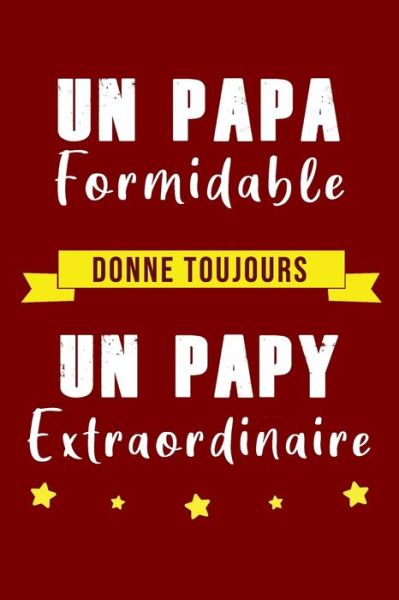 UN PAPA
Formidable

DONNE TOUJOURS

UN PAPY
Extraordinaire